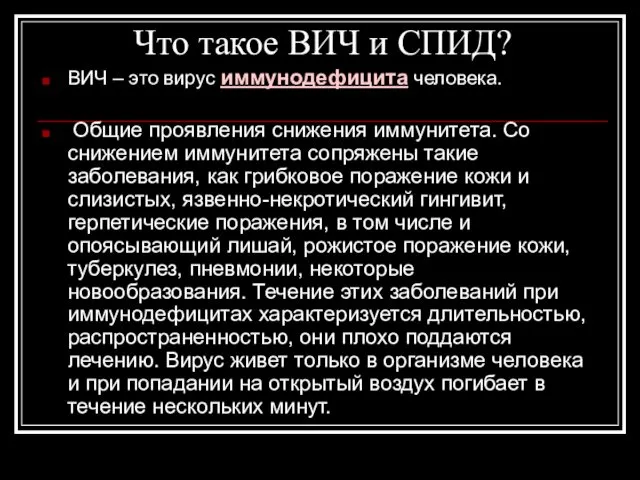 Что такое ВИЧ и СПИД?

ВИЧ – это вирус иммунодефицита человека.

Общие проявления снижения иммунитета. Со снижением иммунитета сопряжены такие заболевания, как грибковое поражение кожи и слизистых, язвенно-некротический гингивит, герпетические поражения, в том числе и опоясывающий лишай, рожистое поражение кожи, туберкулез, пневмонии, некоторые новообразования. Течение этих заболеваний при иммунодефицитах характеризуется длительностью, распространенностью, они плохо поддаются лечению. Вирус живет только в организме человека и при попадании на открытый воздух погибает в течение нескольких минут.